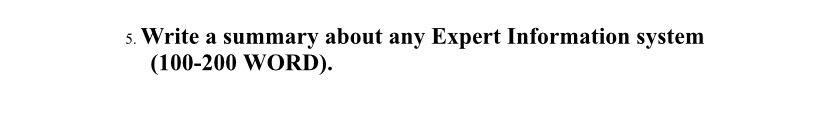 5. Write a summary about any Expert Information system (100-200 WORD).